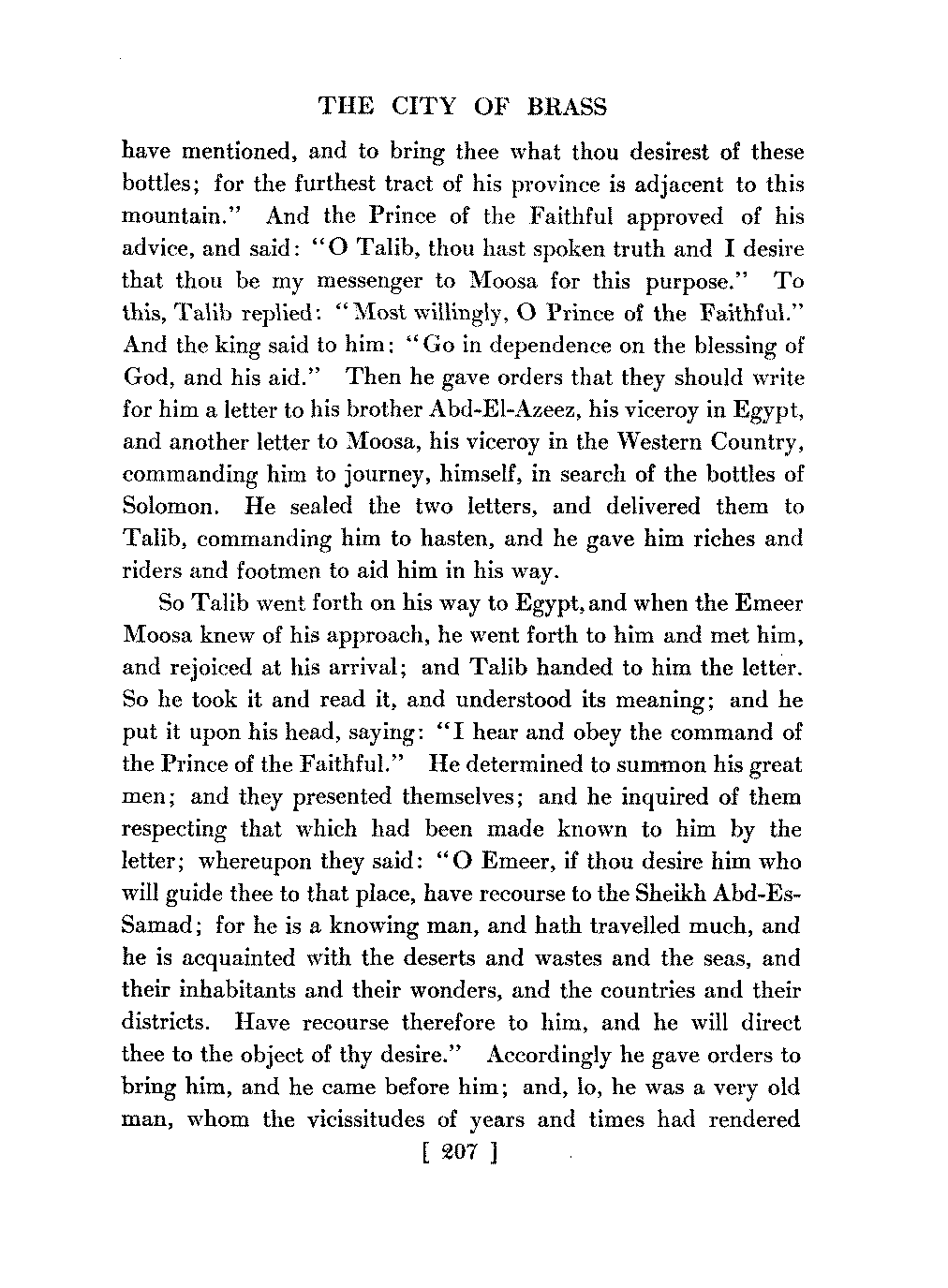 THE CITY OF BRASS

have mentioned, and to bring thee what thou desirest of these bottles; for the furthest tract of his province is adjacent to this mountain." And the Prince of the Faithful approved of his advice, and said: "O Talib, thou hast spoken truth and I desire that thou be my messenger to Moosa for this purpose." To this, Talib replied: "Most willingly, O Prince of the Faithful." And the king said to him: "Go in dependence on the blessing of God, and his aid." Then he gave orders that they should write for him a letter to his brother Abd-El-Azeez, his viceroy in Egypt, and another letter to Moosa, his viceroy in the Western Country, commanding him to journey, himself, in search of the bottles of Solomon. He sealed the two letters, and delivered them to Talib, commanding him to hasten, and he gave him riches and riders and footmen to aid him in his way.

So Talib went forth on his way to Egypt, and when the Emeer Moosa knew of his approach, he went forth to him and met him, and rejoiced at his arrival; and Talib handed to him the letter. So he took it and read it, and understood its meaning; and he put it upon his head, saying: "I hear and obey the command of the Prince of the Faithful." He determined to summon his great men; and they presented themselves; and he inquired of them respecting that which had been made known to him by the letter; whereupon they said: "O Emeer, if thou desire him who will guide thee to that place, have recourse to the Sheikh Abd-Es-Samad; for he is a knowing man, and hath travelled much, and he is acquainted with the deserts and wastes and the seas, and their inhabitants and their wonders, and the countries and their districts. Have recourse therefore to him, and he will direct thee to the object of thy desire." Accordingly he gave orders to bring him, and he came before him; and, lo, he was a very old man, whom the vicissitudes of years and times had rendered

[ 207 ]